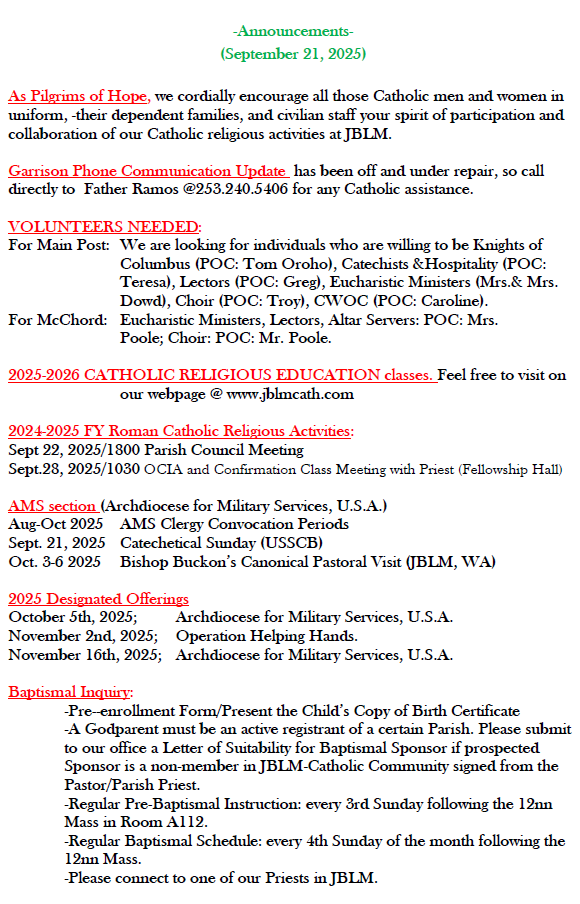 -Announcements-
(September 21, 2025)

As Pilgrims of Hope, we cordially encourage all those Catholic men and women in uniform, -their dependent families, and civilian staff your spirit of participation and collaboration of our Catholic religious activities at JBLM.

Garrison Phone Communication Update has been off and under repair, so call directly to Father Ramos @253.240.5406 for any Catholic assistance.

VOLUNTEERS NEEDED:
For Main Post: We are looking for individuals who are willing to be Knights of Columbus (POC: Tom Oroho), Catechists &Hospitality (POC: Teresa), Lectors (POC: Greg), Eucharistic Ministers (Mrs.& Mrs. Dowd), Choir (POC: Troy), CWOC (POC: Caroline).
For McChord: Eucharistic Ministers, Lectors, Altar Servers: POC: Mrs. Poole; Choir: POC: Mr. Poole.

2025-2026 CATHOLIC RELIGIOUS EDUCATION classes. Feel free to visit on our webpage @ www.jblmcath.com

2024-2025 FY Roman Catholic Religious Activities:
Sept 22, 2025/1800 Parish Council Meeting
Sept.28, 2025/1030 OCIA and Confirmation Class Meeting with Priest (Fellowship Hall)

AMS section (Archdiocese for Military Services, U.S.A.)
Aug-Oct 2025 AMS Clergy Convocation Periods
Sept. 21, 2025 Catechetical Sunday (USSCB)
Oct. 3-6 2025 Bishop Buckon's Canonical Pastoral Visit (JBLM, WA)

2025 Designated Offerings
October 5th, 2025; Archdiocese for Military Services, U.S.A.
November 2nd, 2025; Operation Helping Hands.
November 16th, 2025; Archdiocese for Military Services, U.S.A.

Baptismal Inquiry:
-Pre--enrollment Form/Present the Child's Copy of Birth Certificate
-A Godparent must be an active registrant of a certain Parish. Please submit to our office a Letter of Suitability for Baptismal Sponsor if prospected Sponsor is a non-member in JBLM-Catholic Community signed from the Pastor/Parish Priest.
-Regular Pre-Baptismal Instruction: every 3rd Sunday following the 12nn Mass in Room A112.
-Regular Baptismal Schedule: every 4th Sunday of the month following the 12nn Mass.
-Please connect to one of our Priests in JBLM.